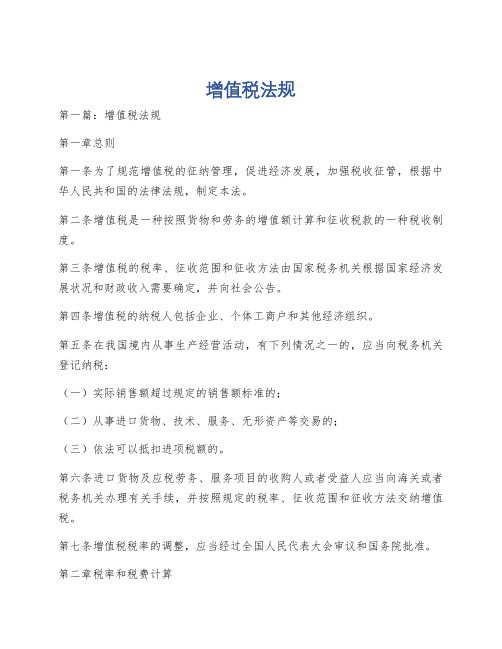 增值税法规

第一篇：增值税法规

第一章总则

第一条为了规范增值税的征纳管理，促进经济发展，加强税收征管，根据中华人民共和国的法律法规，制定本法。

第二条增值税是一种按照货物和劳务的增值额计算和征收税款的一种税收制度。

第三条增值税的税率、征收范围和征收方法由国家税务机关根据国家经济发展状况和财政收入需要确定，并向社会公告。

第四条增值税的纳税人包括企业、个体工商户和其他经济组织。

第五条在我国境内从事生产经营活动，有下列情况之一的，应当向税务机关登记纳税：

（一）实际销售额超过规定的销售额标准的；

（二）从事进口货物、技术、服务、无形资产等交易的；

（三）依法可以抵扣进项税额的。

第六条进口货物及应税劳务、服务项目的收购人或者受益人应当向海关或者税务机关办理有关手续，并按照规定的税率、征收范围和征收方法交纳增值税。

第七条增值税税率的调整，应当经过全国人民代表大会审议和国务院批准。

第二章税率和税费计算